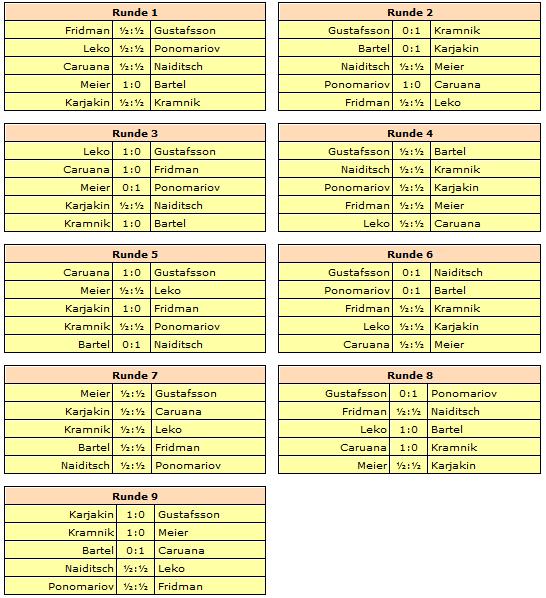 | Runde 1 | | |
|---|---|---|
| Fridman | ½:½ | Gustafsson |
| Leko | ½:½ | Ponomariov |
| Caruana | ½:½ | Naiditsch |
| Meier | 1:0 | Bartel |
| Karjakin | ½:½ | Kramnik |

| Runde 2 | | |
|---|---|---|
| Gustafsson | 0:1 | Kramnik |
| Bartel | 0:1 | Karjakin |
| Naiditsch | ½:½ | Meier |
| Ponomariov | 1:0 | Caruana |
| Fridman | ½:½ | Leko |

| Runde 3 | | |
|---|---|---|
| Leko | 1:0 | Gustafsson |
| Caruana | 1:0 | Fridman |
| Meier | 0:1 | Ponomariov |
| Karjakin | ½:½ | Naiditsch |
| Kramnik | 1:0 | Bartel |

| Runde 4 | | |
|---|---|---|
| Gustafsson | ½:½ | Bartel |
| Naiditsch | ½:½ | Kramnik |
| Ponomariov | ½:½ | Karjakin |
| Fridman | ½:½ | Meier |
| Leko | ½:½ | Caruana |

| Runde 5 | | |
|---|---|---|
| Caruana | 1:0 | Gustafsson |
| Meier | ½:½ | Leko |
| Karjakin | 1:0 | Fridman |
| Kramnik | ½:½ | Ponomariov |
| Bartel | 0:1 | Naiditsch |

| Runde 6 | | |
|---|---|---|
| Gustafsson | 0:1 | Naiditsch |
| Ponomariov | 0:1 | Bartel |
| Fridman | ½:½ | Kramnik |
| Leko | ½:½ | Karjakin |
| Caruana | ½:½ | Meier |

| Runde 7 | | |
|---|---|---|
| Meier | ½:½ | Gustafsson |
| Karjakin | ½:½ | Caruana |
| Kramnik | ½:½ | Leko |
| Bartel | ½:½ | Fridman |
| Naiditsch | ½:½ | Ponomariov |

| Runde 8 | | |
|---|---|---|
| Gustafsson | 0:1 | Ponomariov |
| Fridman | ½:½ | Naiditsch |
| Leko | 1:0 | Bartel |
| Caruana | 1:0 | Kramnik |
| Meier | ½:½ | Karjakin |

| Runde 9 | | |
|---|---|---|
| Karjakin | 1:0 | Gustafsson |
| Kramnik | 1:0 | Meier |
| Bartel | 0:1 | Caruana |
| Naiditsch | ½:½ | Leko |
| Ponomariov | ½:½ | Fridman |